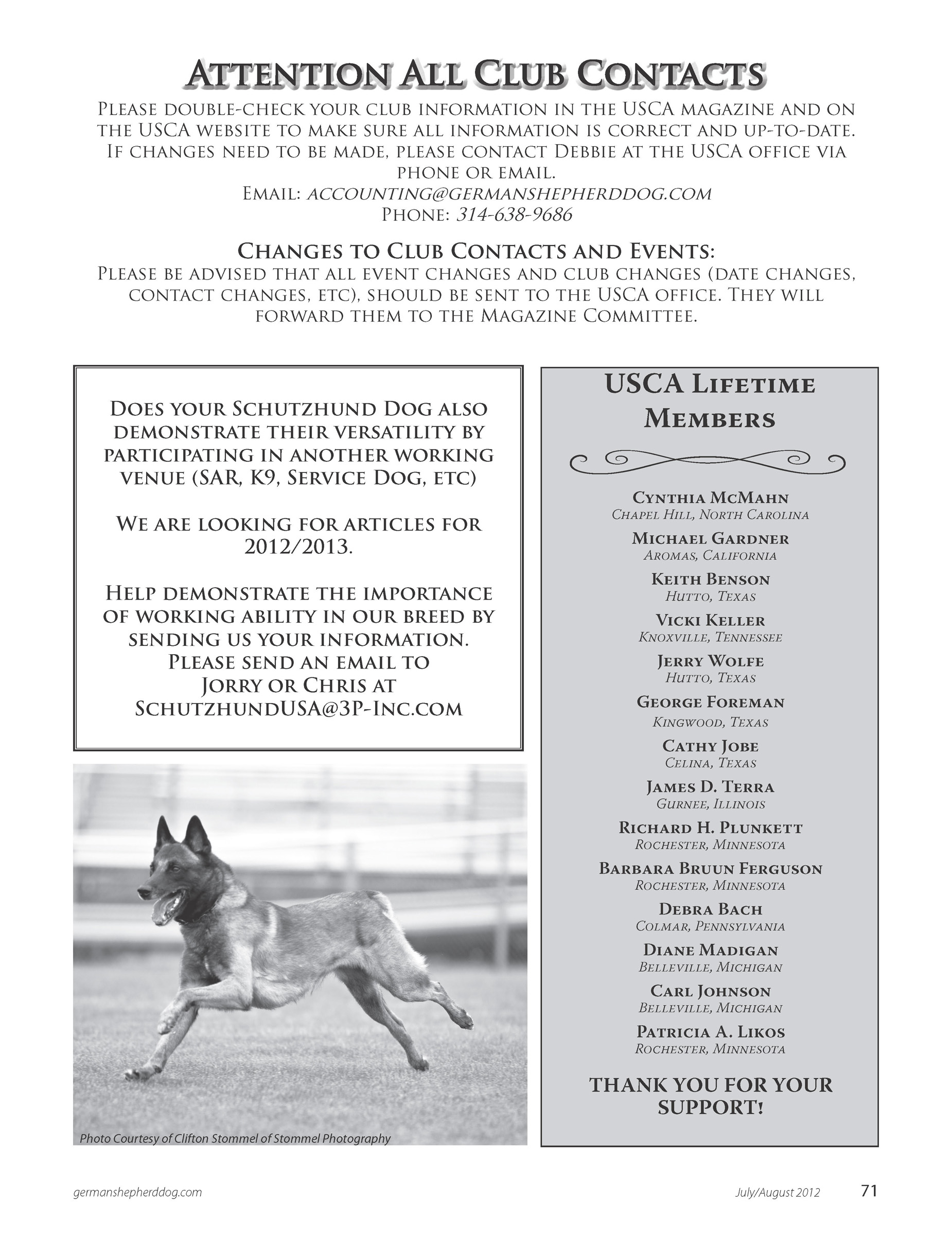 Attention All Club Contacts

Please double-check your club information in the USCA magazine and on the USCA website to make sure all information is correct and up-to-date. If changes need to be made, please contact Debbie at the USCA office via phone or email.
Email: accounting@germanshepherddog.com
Phone: 314-638-9686

Changes to Club Contacts and Events:
Please be advised that all event changes and club changes (date changes, contact changes, etc), should be sent to the USCA office. They will forward them to the Magazine Committee.

Does your Schutzhund Dog also demonstrate their versatility by participating in another working venue (SAR, K9, Service Dog, etc)

We are looking for articles for 2012/2013.

Help demonstrate the importance of working ability in our breed by sending us your information. Please send an email to Jorry or Chris at SchutzhundUSA@3P-Inc.com

Photo Courtesy of Clifton Stommel of Stommel Photography

USCA Lifetime Members

Cynthia McMahn
Chapel Hill, North Carolina
Michael Gardner
Aromas, California
Keith Benson
Hutto, Texas
Vicki Keller
Knoxville, Tennessee
Jerry Wolfe
Hutto, Texas
George Foreman
Kingwood, Texas
Cathy Jobe
Celina, Texas
James D. Terra
Gurnee, Illinois
Richard H. Plunkett
Rochester, Minnesota
Barbara Bruun Ferguson
Rochester, Minnesota
Debra Bach
Colmar, Pennsylvania
Diane Madigan
Belleville, Michigan
Carl Johnson
Belleville, Michigan
Patricia A. Likos
Rochester, Minnesota

THANK YOU FOR YOUR SUPPORT!

germanshepherddog.com
July/August 2012
71